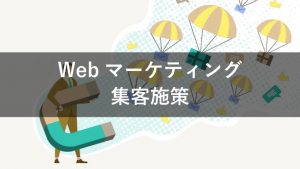 Web マーケティング
集客施策